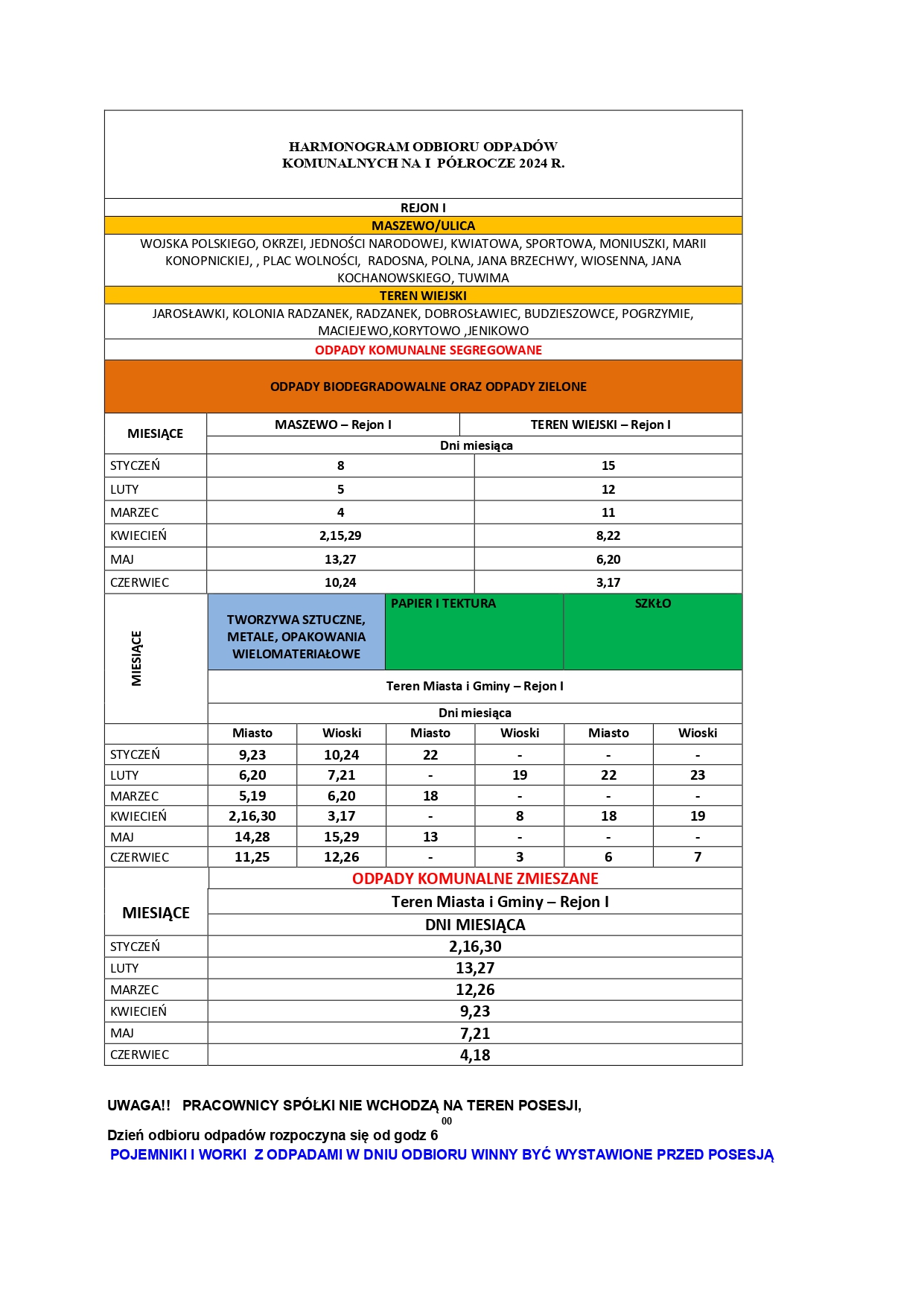 HARMONOGRAM ODBIORU ODPADÓW
KOMUNALNYCH NA I PÓŁROCZE 2024 R.

REJON I

MASZEWO/ULICA

WOJSKA POLSKIEGO, OKRZEI, JEDNOŚCI NARODOWEJ, KWIATOWA, SPORTOWA, MONIUSZKI, MARII KONOPNICKIEJ, , PLAC WOLNOŚCI, RADOSNA, POLNA, JANA BRZECHWY, WIOSENNA, JANA KOCHANOWSKIEGO, TUWIMA

TEREN WIEJSKI

JAROSŁAWKI, KOLONIA RADZANEK, RADZANEK, DOBROSŁAWIEC, BUDZIESZOWCE, POGRZYMIE, MACIEJEWO,KORYTOWO ,JENIKOWO

ODPADY KOMUNALNE SEGREGOWANE

ODPADY BIODEGRADOWALNE ORAZ ODPADY ZIELONE

| MIESIĄCE | MASZEWO – Rejon I | TEREN WIEJSKI – Rejon I |
|---|---|---|
| | Dni miesiąca | |
| STYCZEŃ | 8 | 15 |
| LUTY | 5 | 12 |
| MARZEC | 4 | 11 |
| KWIECIEŃ | 2,15,29 | 8,22 |
| MAJ | 13,27 | 6,20 |
| CZERWIEC | 10,24 | 3,17 |

| MIESIĄCE | TWORZYWA SZTUCZNE, METALE, OPAKOWANIA WIELOMATERIAŁOWE | | PAPIER I TEKTURA | | SZKŁO | |
|---|---|---|---|---|---|---|
| | Teren Miasta i Gminy – Rejon I | | | | | |
| | Dni miesiąca | | | | | |
| | Miasto | Wioski | Miasto | Wioski | Miasto | Wioski |
| STYCZEŃ | 9,23 | 10,24 | 22 | - | - | - |
| LUTY | 6,20 | 7,21 | - | 19 | 22 | 23 |
| MARZEC | 5,19 | 6,20 | 18 | - | - | - |
| KWIECIEŃ | 2,16,30 | 3,17 | - | 8 | 18 | 19 |
| MAJ | 14,28 | 15,29 | 13 | - | - | - |
| CZERWIEC | 11,25 | 12,26 | - | 3 | 6 | 7 |

| MIESIĄCE | ODPADY KOMUNALNE ZMIESZANE |
|---|---|
| | Teren Miasta i Gminy – Rejon I |
| | DNI MIESIĄCA |
| STYCZEŃ | 2,16,30 |
| LUTY | 13,27 |
| MARZEC | 12,26 |
| KWIECIEŃ | 9,23 |
| MAJ | 7,21 |
| CZERWIEC | 4,18 |

UWAGA!! PRACOWNICY SPÓŁKI NIE WCHODZĄ NA TEREN POSESJI,

Dzień odbioru odpadów rozpoczyna się od godz $6^{00}$

POJEMNIKI I WORKI Z ODPADAMI W DNIU ODBIORU WINNY BYĆ WYSTAWIONE PRZED POSESJĄ